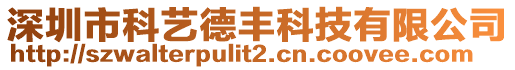 深圳市科艺德丰科技有限公司
http://szwalterpulit2.cn.coovee.com